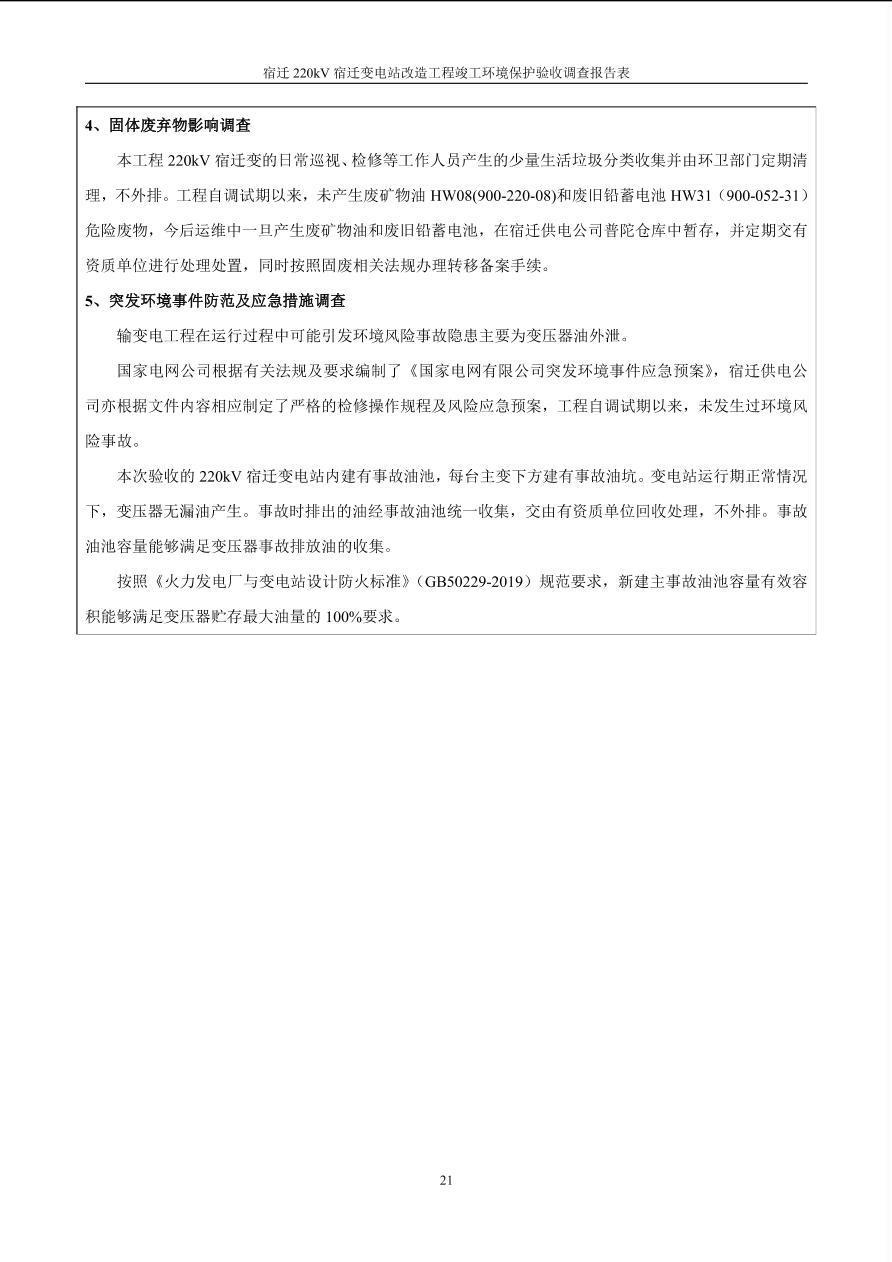 宿迁 220kV 宿迁变电站改造工程竣工环境保护验收调查报告表

4、固体废弃物影响调查

本工程 220kV 宿迁变的日常巡视、检修等工作人员产生的少量生活垃圾分类收集并由环卫部门定期清理，不外排。工程自调试期以来，未产生废矿物油 HW08(900-220-08)和废旧铅蓄电池 HW31（900-052-31）危险废物，今后运维中一旦产生废矿物油和废旧铅蓄电池，在宿迁供电公司普陀仓库中暂存，并定期交有资质单位进行处理处置，同时按照固废相关法规办理转移备案手续。

5、突发环境事件防范及应急措施调查

输变电工程在运行过程中可能引发环境风险事故隐患主要为变压器油外泄。

国家电网公司根据有关法规及要求编制了《国家电网有限公司突发环境事件应急预案》，宿迁供电公司亦根据文件内容相应制定了严格的检修操作规程及风险应急预案，工程自调试期以来，未发生过环境风险事故。

本次验收的 220kV 宿迁变电站内建有事故油池，每台主变下方建有事故油坑。变电站运行期正常情况下，变压器无漏油产生。事故时排出的油经事故油池统一收集，交由有资质单位回收处理，不外排。事故油池容量能够满足变压器事故排放油的收集。

按照《火力发电厂与变电站设计防火标准》(GB50229-2019）规范要求，新建主事故油池容量有效容积能够满足变压器贮存最大油量的 100%要求。

21